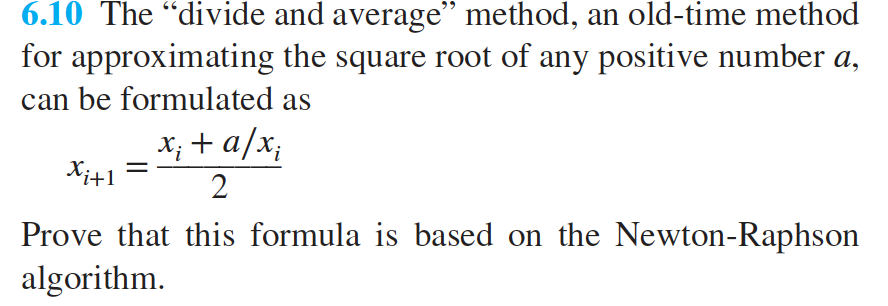 6.10 The “divide and average” method, an old-time method for approximating the square root of any positive number $a$, can be formulated as

$x_{i+1} = \frac{x_i + a/x_i}{2}$

Prove that this formula is based on the Newton-Raphson algorithm.